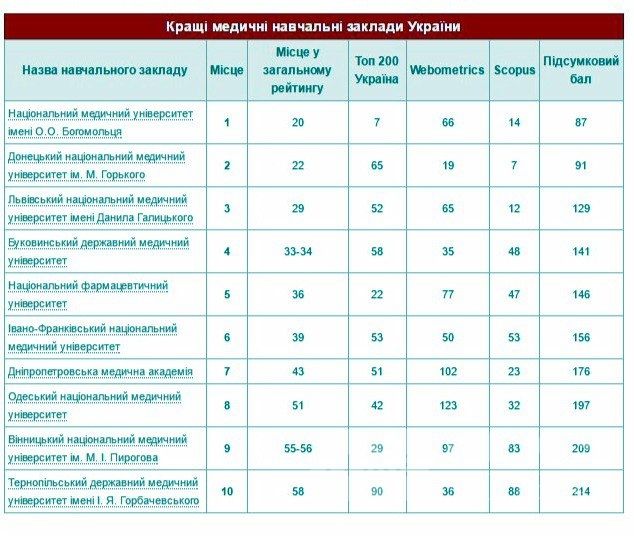 Кращі медичні навчальні заклади України

| Назва навчального закладу | Місце | Місце у загальному рейтингу | Топ 200 Україна | Webometrics | Scopus | Підсумковий бал |
|---|---|---|---|---|---|---|
| Національний медичний університет імені О.О. Богомольця | 1 | 20 | 7 | 66 | 14 | 87 |
| Донецький національний медичний університет ім. М. Горького | 2 | 22 | 65 | 19 | 7 | 91 |
| Львівський національний медичний університет імені Данила Галицького | 3 | 29 | 52 | 65 | 12 | 129 |
| Буковинський державний медичний університет | 4 | 33-34 | 58 | 35 | 48 | 141 |
| Національний фармацевтичний університет | 5 | 36 | 22 | 77 | 47 | 146 |
| Івано-Франківський національний медичний університет | 6 | 39 | 53 | 50 | 53 | 156 |
| Дніпропетровська медична академія | 7 | 43 | 51 | 102 | 23 | 176 |
| Одеський національний медичний університет | 8 | 51 | 42 | 123 | 32 | 197 |
| Вінницький національний медичний університет ім. М. І. Пирогова | 9 | 55-56 | 29 | 97 | 83 | 209 |
| Тернопільський державний медичний університет імені І. Я. Горбачевського | 10 | 58 | 90 | 36 | 88 | 214 |